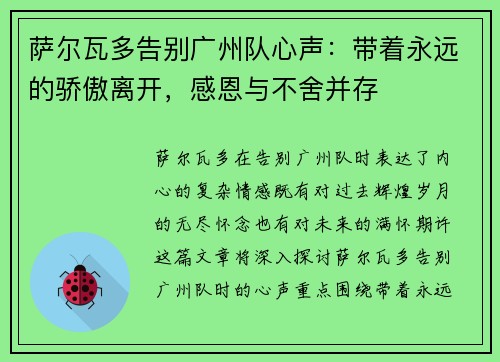 萨尔瓦多告别广州队心声：带着永远的骄傲离开，感恩与不舍并存

萨尔瓦多在告别广州队时表达了内心的复杂情感既有对过去辉煌岁月的无尽怀念也有对未来的满怀期许这篇文章将深入探讨萨尔瓦多告别广州队时的心声重点围绕带着永远